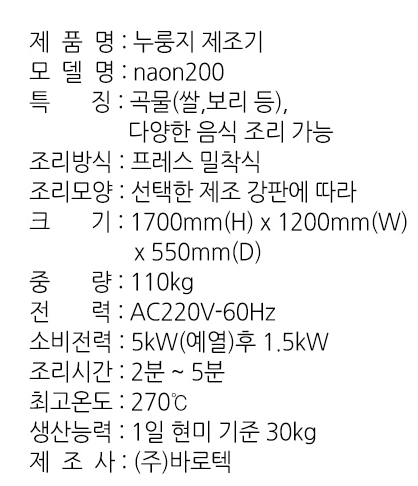 제 품 명 : 누룽지 제조기
모 델 명 : naon200
특 징 : 곡물(쌀,보리 등),
다양한 음식 조리 가능
조리방식 : 프레스 밀착식
조리모양 : 선택한 제조 강판에 따라
크 기 : 1700mm(H) x 1200mm(W) x 550mm(D)
중 량 : 110kg
전 력 : AC220V-60Hz
소비전력 : 5kW(예열)후 1.5kW
조리시간 : 2분 ~ 5분
최고온도 : 270℃
생산능력 : 1일 현미 기준 30kg
제 조 사 : (주)바로텍